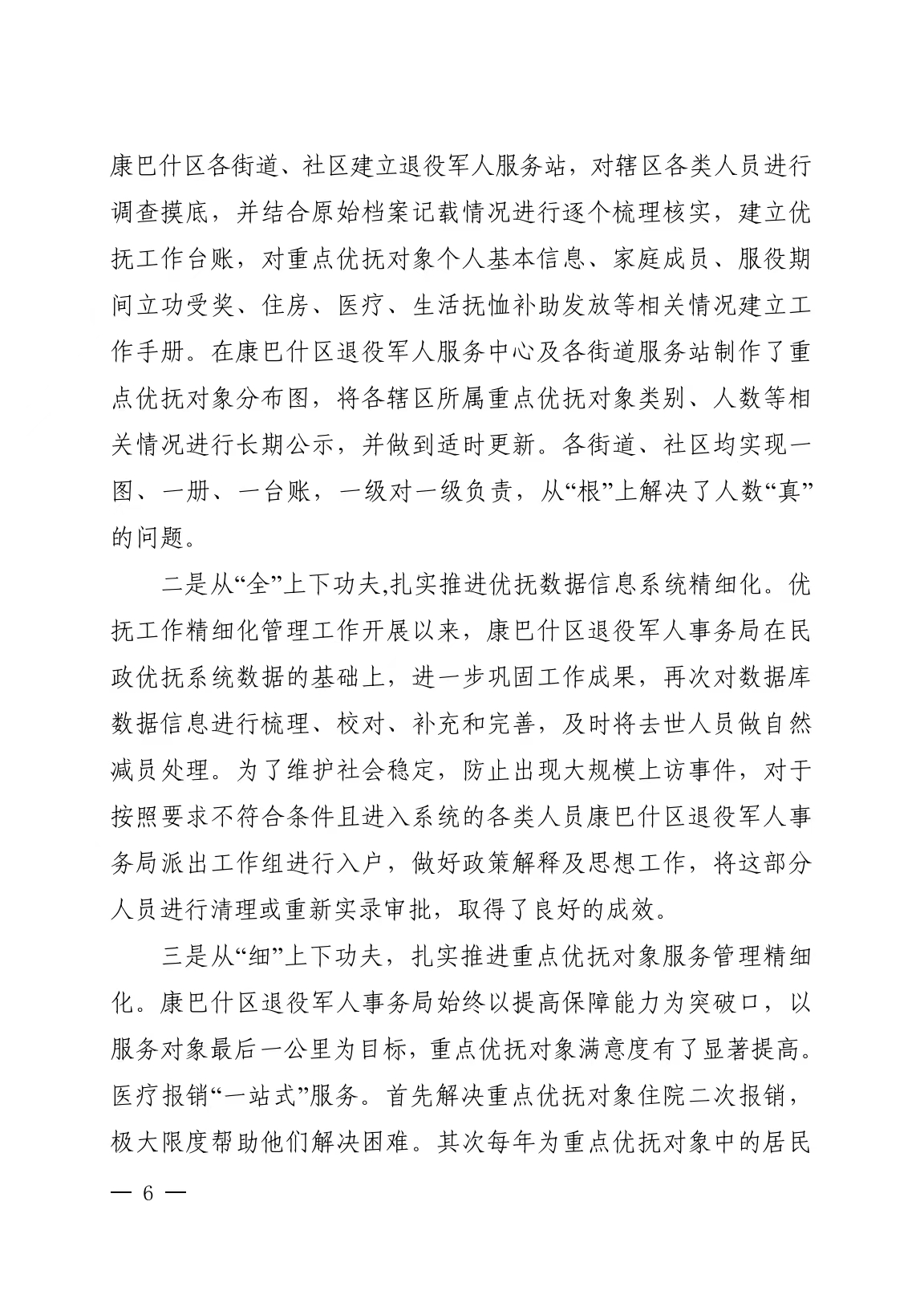 康巴什区各街道、社区建立退役军人服务站，对辖区各类人员进行调查摸底，并结合原始档案记载情况进行逐个梳理核实，建立优抚工作台账，对重点优抚对象个人基本信息、家庭成员、服役期间立功受奖、住房、医疗、生活抚恤补助发放等相关情况建立工作手册。在康巴什区退役军人服务中心及各街道服务站制作了重点优抚对象分布图，将各辖区所属重点优抚对象类别、人数等相关情况进行长期公示，并做到适时更新。各街道、社区均实现一图、一册、一台账，一级对一级负责，从“根”上解决了人数“真”的问题。

二是从“全”上下功夫,扎实推进优抚数据信息系统精细化。优抚工作精细化管理工作开展以来，康巴什区退役军人事务局在民政优抚系统数据的基础上，进一步巩固工作成果，再次对数据库数据信息进行梳理、校对、补充和完善，及时将去世人员做自然减员处理。为了维护社会稳定，防止出现大规模上访事件，对于按照要求不符合条件且进入系统的各类人员康巴什区退役军人事务局派出工作组进行入户，做好政策解释及思想工作，将这部分人员进行清理或重新实录审批，取得了良好的成效。

三是从“细”上下功夫，扎实推进重点优抚对象服务管理精细化。康巴什区退役军人事务局始终以提高保障能力为突破口，以服务对象最后一公里为目标，重点优抚对象满意度有了显著提高。医疗报销“一站式”服务。首先解决重点优抚对象住院二次报销，极大限度帮助他们解决困难。其次每年为重点优抚对象中的居民

— 6 —